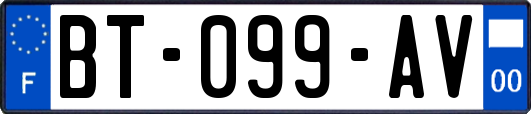 F

BT-099-AV

00